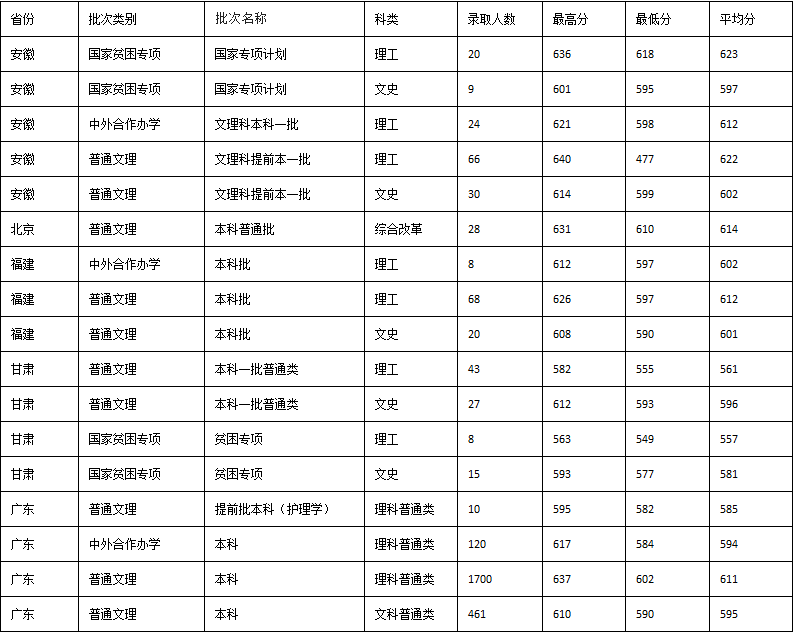 | 省份 | 批次类别 | 批次名称 | 科类 | 录取人数 | 最高分 | 最低分 | 平均分 |
|---|---|---|---|---|---|---|---|
| 安徽 | 国家贫困专项 | 国家专项计划 | 理工 | 20 | 636 | 618 | 623 |
| 安徽 | 国家贫困专项 | 国家专项计划 | 文史 | 9 | 601 | 595 | 597 |
| 安徽 | 中外合作办学 | 文理科本科一批 | 理工 | 24 | 621 | 598 | 612 |
| 安徽 | 普通文理 | 文理科提前本一批 | 理工 | 66 | 640 | 477 | 622 |
| 安徽 | 普通文理 | 文理科提前本一批 | 文史 | 30 | 614 | 599 | 602 |
| 北京 | 普通文理 | 本科普通批 | 综合改革 | 28 | 631 | 610 | 614 |
| 福建 | 中外合作办学 | 本科批 | 理工 | 8 | 612 | 597 | 602 |
| 福建 | 普通文理 | 本科批 | 理工 | 68 | 626 | 597 | 612 |
| 福建 | 普通文理 | 本科批 | 文史 | 20 | 608 | 590 | 601 |
| 甘肃 | 普通文理 | 本科一批普通类 | 理工 | 43 | 582 | 555 | 561 |
| 甘肃 | 普通文理 | 本科一批普通类 | 文史 | 27 | 612 | 593 | 596 |
| 甘肃 | 国家贫困专项 | 贫困专项 | 理工 | 8 | 563 | 549 | 557 |
| 甘肃 | 国家贫困专项 | 贫困专项 | 文史 | 15 | 593 | 577 | 581 |
| 广东 | 普通文理 | 提前批本科（护理学） | 理科普通类 | 10 | 595 | 582 | 585 |
| 广东 | 中外合作办学 | 本科 | 理科普通类 | 120 | 617 | 584 | 594 |
| 广东 | 普通文理 | 本科 | 理科普通类 | 1700 | 637 | 602 | 611 |
| 广东 | 普通文理 | 本科 | 文科普通类 | 461 | 610 | 590 | 595 |